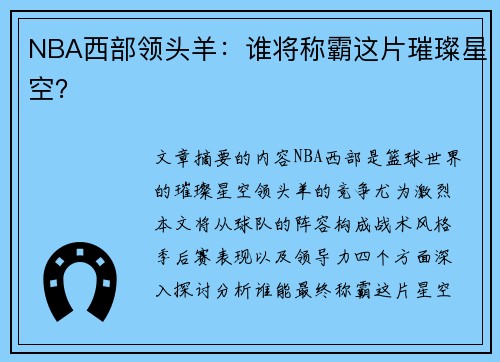 NBA西部领头羊：谁将称霸这片璀璨星空？

文章摘要的内容NBA西部是篮球世界的璀璨星空领头羊的竞争尤为激烈本文将从球队的阵容构成战术风格季后赛表现以及领导力四个方面深入探讨分析谁能最终称霸这片星空